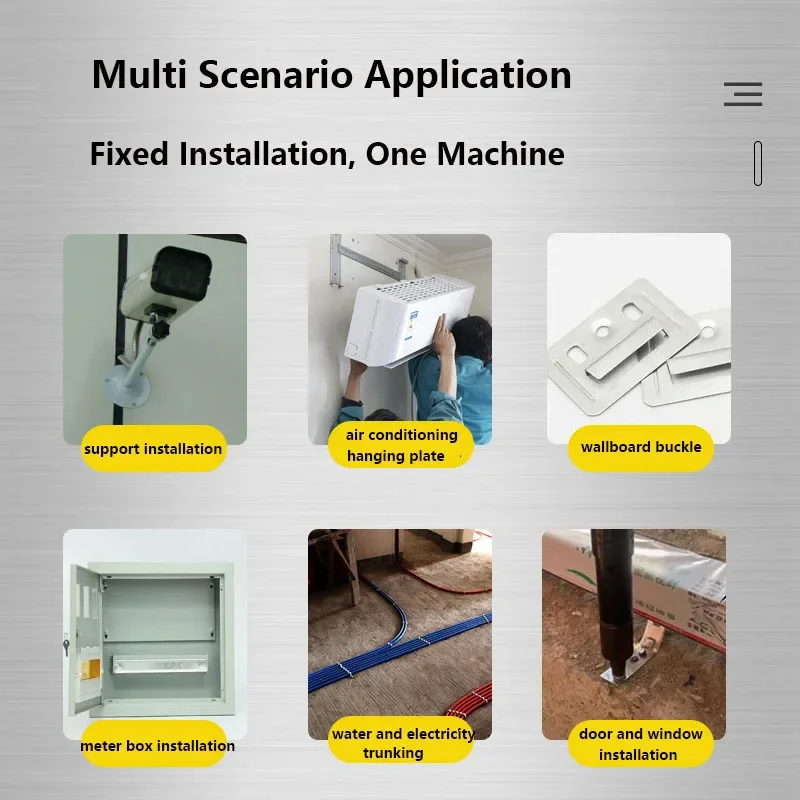 Multi Scenario Application

Fixed Installation, One Machine

support installation

air conditioning hanging plate

wallboard buckle

meter box installation

water and electricity trunking

door and window installation